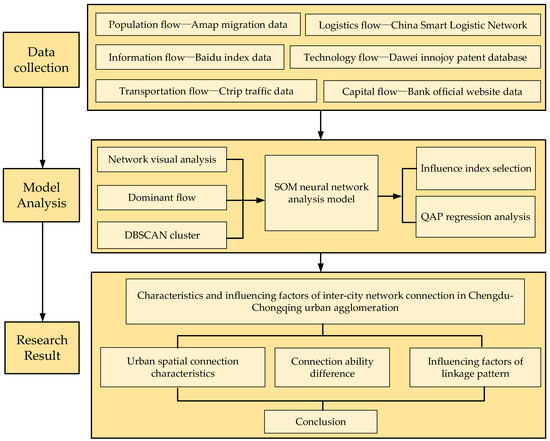 Data collection

Population flow—Amap migration data

Logistics flow—China Smart Logistic Network

Information flow—Baidu index data

Technology flow—Dawei innojoy patent database

Transportation flow—Ctrip traffic data

Capital flow—Bank official website data

Model Analysis

Network visual analysis

Dominant flow

DBSCAN cluster

SOM neural network analysis model

Influence index selection

QAP regression analysis

Research Result

Characteristics and influencing factors of inter-city network connection in Chengdu-Chongqing urban agglomeration

Urban spatial connection characteristics

Connection ability difference

Influencing factors of linkage pattern

Conclusion